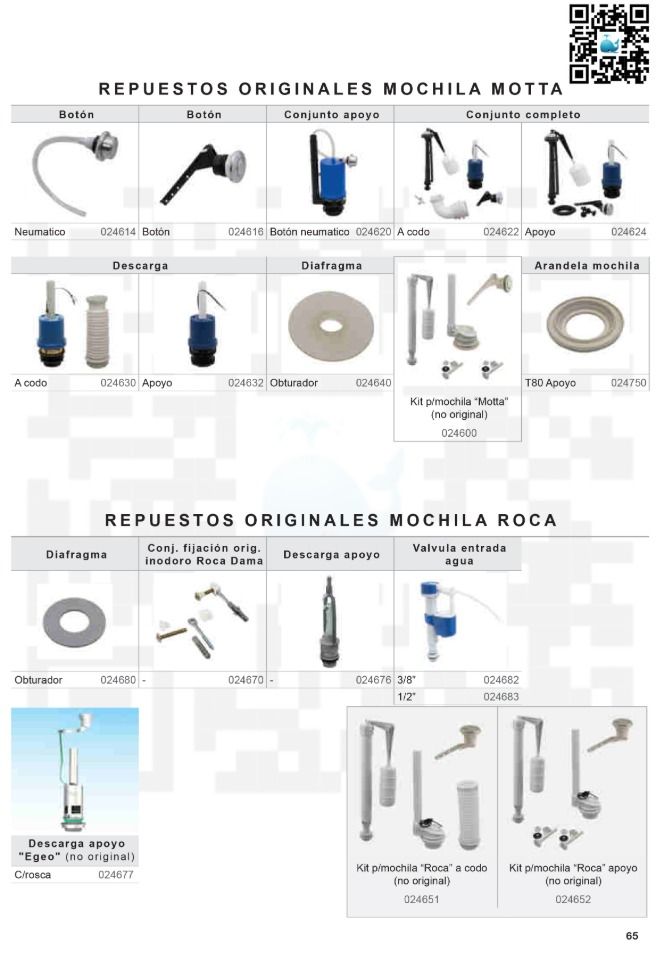 REPUESTOS ORIGINALES MOCHILA MOTTA

| Botón | Botón | Conjunto apoyo | Conjunto completo | |
|---|---|---|---|---|
| Neumatico 024614 | Botón 024616 | Botón neumatico 024620 | A codo 024622 | Apoyo 024624 |

| Descarga | | Diafragma | | Arandela mochila |
|---|---|---|---|---|
| A codo 024630 | Apoyo 024632 | Obturador 024640 | Kit p/mochila "Motta" (no original) 024600 | T80 Apoyo 024750 |

REPUESTOS ORIGINALES MOCHILA ROCA

| Diafragma | Conj. fijación orig. inodoro Roca Dama | Descarga apoyo | Valvula entrada agua |
|---|---|---|---|
| Obturador 024680 | - 024670 | - 024676 | 3/8" 024682 |
| | | | 1/2" 024683 |

Descarga apoyo "Egeo" (no original)
C/rosca 024677

Kit p/mochila "Roca" a codo (no original)
024651

Kit p/mochila "Roca" apoyo (no original)
024652

65